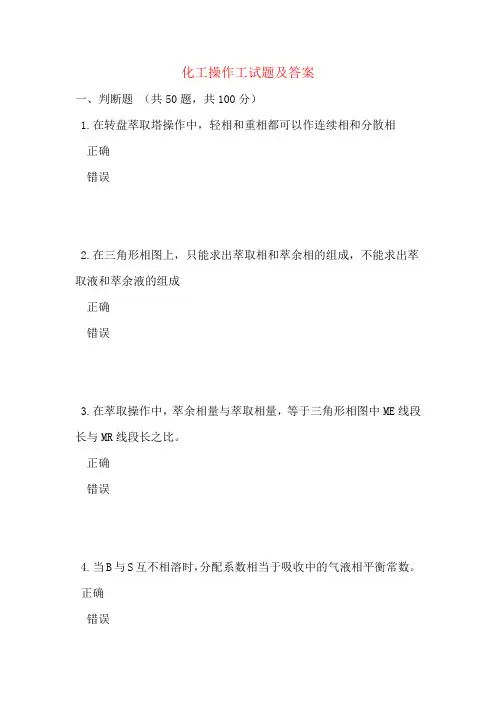 化工操作工试题及答案

一、判断题 （共50题，共100分）

1.在转盘萃取塔操作中，轻相和重相都可以作连续相和分散相

正确

错误

2.在三角形相图上，只能求出萃取相和萃余相的组成，不能求出萃取液和萃余液的组成

正确

错误

3.在萃取操作中，萃余相量与萃取相量，等于三角形相图中ME线段长与MR线段长之比。

正确

错误

4.当B与S互不相溶时，分配系数相当于吸收中的气液相平衡常数。

正确

错误